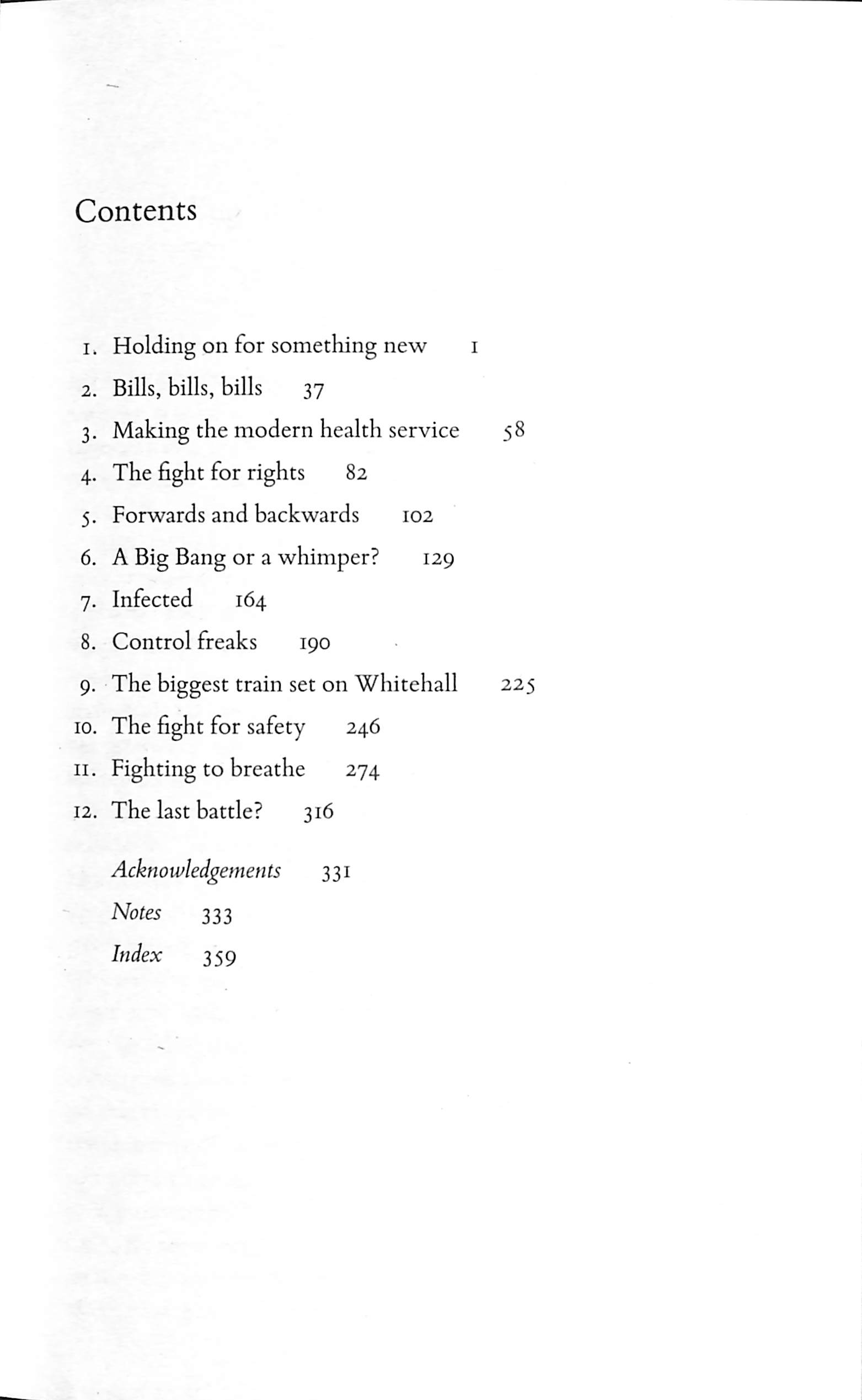 Contents

1. Holding on for something new 1
2. Bills, bills, bills 37
3. Making the modern health service 58
4. The fight for rights 82
5. Forwards and backwards 102
6. A Big Bang or a whimper? 129
7. Infected 164
8. Control freaks 190
9. The biggest train set on Whitehall 225
10. The fight for safety 246
11. Fighting to breathe 274
12. The last battle? 316

Acknowledgements 331
Notes 333
Index 359